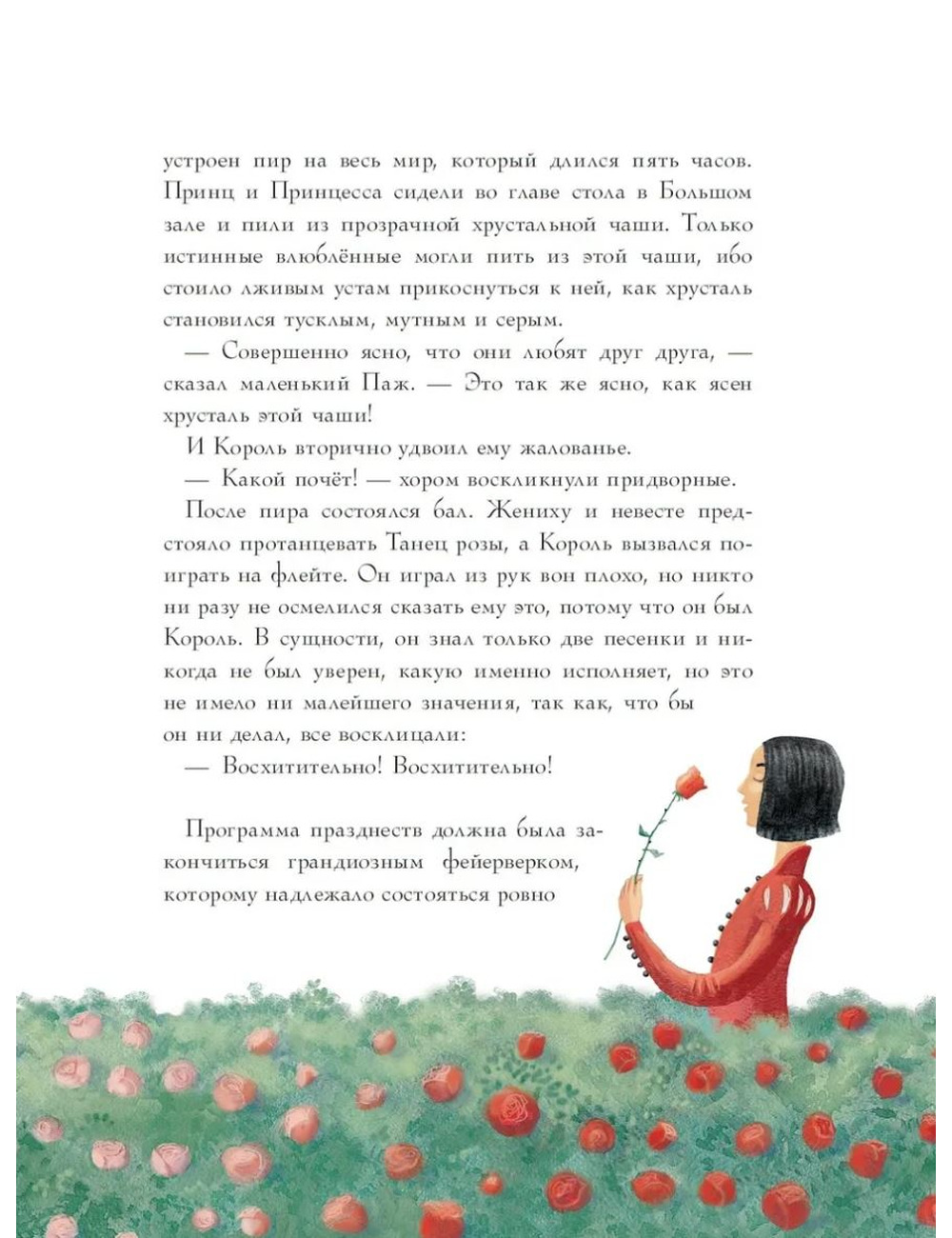 устроен пир на весь мир, который длился пять часов. Принц и Принцесса сидели во главе стола в Большом зале и пили из прозрачной хрустальной чаши. Только истинные влюблённые могли пить из этой чаши, ибо стоило лживым устам прикоснуться к ней, как хрусталь становился тусклым, мутным и серым.

— Совершенно ясно, что они любят друг друга, — сказал маленький Паж. — Это так же ясно, как ясен хрусталь этой чаши!

И Король вторично удвоил ему жалованье.

— Какой почёт! — хором воскликнули придворные.

После пира состоялся бал. Жениху и невесте предстояло протанцевать Танец розы, а Король вызвался поиграть на флейте. Он играл из рук вон плохо, но никто ни разу не осмелился сказать ему это, потому что он был Король. В сущности, он знал только две песенки и никогда не был уверен, какую именно исполняет, но это не имело ни малейшего значения, так как, что бы он ни делал, все восклицали:

— Восхитительно! Восхитительно!

Программа празднеств должна была закончиться грандиозным фейерверком, которому надлежало состояться ровно